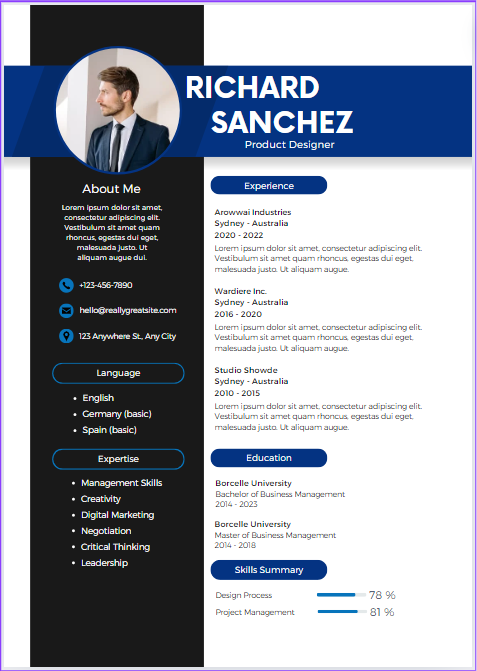 RICHARD SANCHEZ
Product Designer

About Me

Lorem ipsum dolor sit amet, consectetur adipiscing elit. Vestibulum sit amet quam rhoncus, egestas dui eget, malesuada justo. Ut aliquam augue dui.

+123-456-7890

hello@reallygreatsite.com

123 Anywhere St., Any City

Language

- English
- Germany (basic)
- Spain (basic)

Expertise

- Management Skills
- Creativity
- Digital Marketing
- Negotiation
- Critical Thinking
- Leadership

Experience

Arowwai Industries
Sydney - Australia
2020 - 2022
Lorem ipsum dolor sit amet, consectetur adipiscing elit. Vestibulum sit amet quam rhoncus, egestas dui eget, malesuada justo. Ut aliquam augue.

Wardiere Inc.
Sydney - Australia
2016 - 2020
Lorem ipsum dolor sit amet, consectetur adipiscing elit. Vestibulum sit amet quam rhoncus, egestas dui eget, malesuada justo. Ut aliquam augue.

Studio Showde
Sydney - Australia
2010 - 2015
Lorem ipsum dolor sit amet, consectetur adipiscing elit. Vestibulum sit amet quam rhoncus, egestas dui eget, malesuada justo. Ut aliquam augue.

Education

Borcelle University
Bachelor of Business Management
2014 - 2023

Borcelle University
Master of Business Management
2014 - 2018

Skills Summary

Design Process 78 %
Project Management 81 %